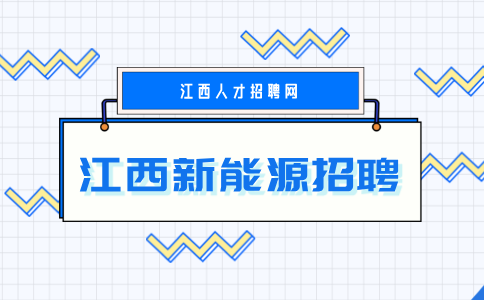 江西人才招聘网

江西新能源招聘